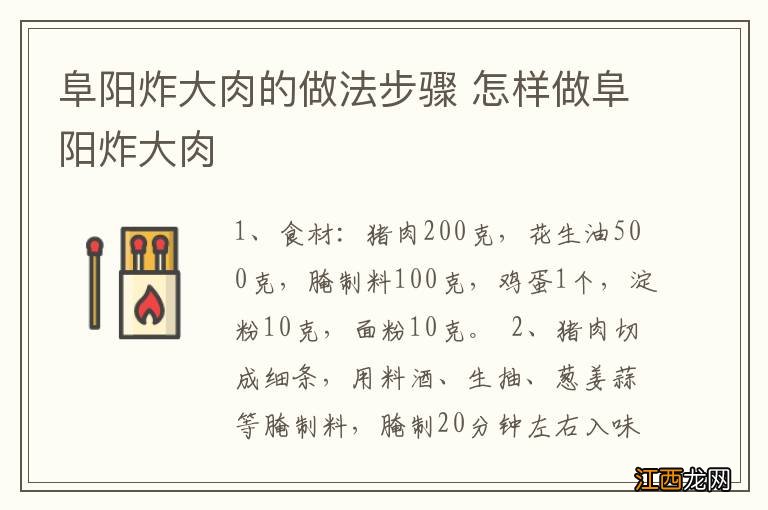 阜阳炸大肉的做法步骤 怎样做阜阳炸大肉

1、食材：猪肉200克，花生油500克，腌制料100克，鸡蛋1个，淀粉10克，面粉10克。 2、猪肉切成细条，用料酒、生抽、葱姜蒜等腌制料，腌制20分钟左右入味

江西龙网